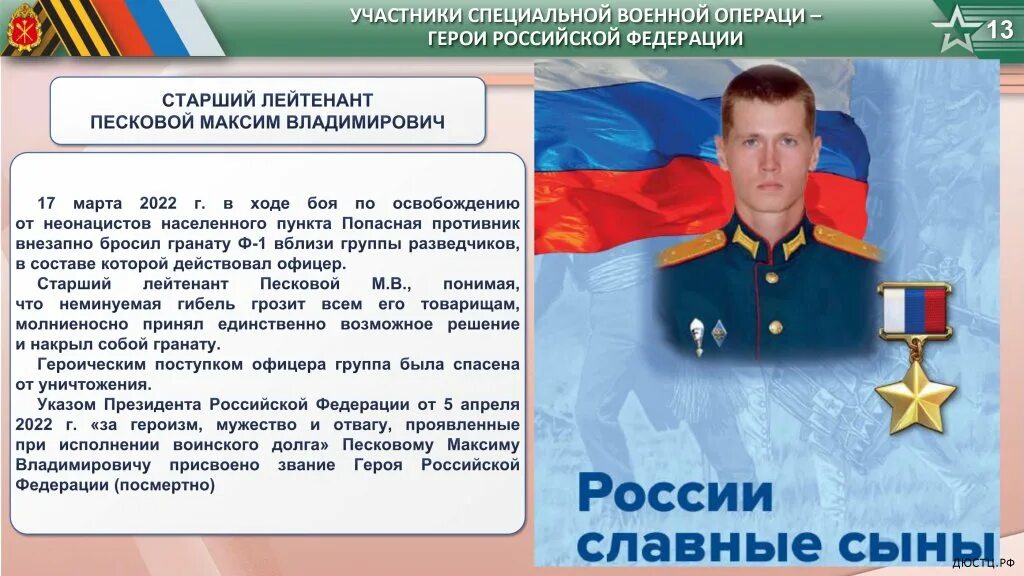 УЧАСТНИКИ СПЕЦИАЛЬНОЙ ВОЕННОЙ ОПЕРАЦИ – ГЕРОИ РОССИЙСКОЙ ФЕДЕРАЦИИ

13

СТАРШИЙ ЛЕЙТЕНАНТ
ПЕСКОВОЙ МАКСИМ ВЛАДИМИРОВИЧ

17 марта 2022 г. в ходе боя по освобождению от неонацистов населенного пункта Попасная противник внезапно бросил гранату Ф-1 вблизи группы разведчиков, в составе которой действовал офицер.

Старший лейтенант Песковой М.В., понимая, что неминуемая гибель грозит всем его товарищам, молниеносно принял единственно возможное решение и накрыл собой гранату.

Героическим поступком офицера группа была спасена от уничтожения.

Указом Президента Российской Федерации от 5 апреля 2022 г. «за героизм, мужество и отвагу, проявленные при исполнении воинского долга» Песковому Максиму Владимировичу присвоено звание Героя Российской Федерации (посмертно)

России славные сыны

ДЮСТЦ.РФ